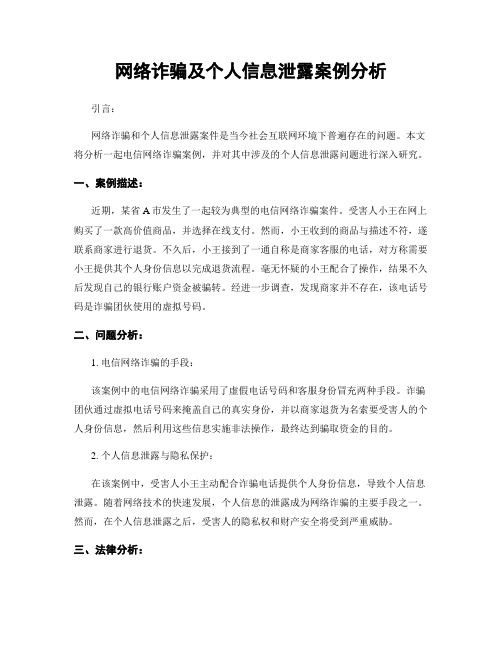 网络诈骗及个人信息泄露案例分析

引言：

网络诈骗和个人信息泄露案件是当今社会互联网环境下普遍存在的问题。本文将分析一起电信网络诈骗案例，并对其中涉及的个人信息泄露问题进行深入研究。

一、案例描述：

近期，某省A市发生了一起较为典型的电信网络诈骗案件。受害人小王在网上购买了一款高价值商品，并选择在线支付。然而，小王收到的商品与描述不符，遂联系商家进行退货。不久后，小王接到了一通自称是商家客服的电话，对方称需要小王提供其个人身份信息以完成退货流程。毫无怀疑的小王配合了操作，结果不久后发现自己的银行账户资金被骗转。经进一步调查，发现商家并不存在，该电话号码是诈骗团伙使用的虚拟号码。

二、问题分析：

1. 电信网络诈骗的手段：

该案例中的电信网络诈骗采用了虚假电话号码和客服身份冒充两种手段。诈骗团伙通过虚拟电话号码来掩盖自己的真实身份，并以商家退货为名索要受害人的个人身份信息，然后利用这些信息实施非法操作，最终达到骗取资金的目的。

2. 个人信息泄露与隐私保护：

在该案例中，受害人小王主动配合诈骗电话提供个人身份信息，导致个人信息泄露。随着网络技术的快速发展，个人信息的泄露成为网络诈骗的主要手段之一。然而，在个人信息泄露之后，受害人的隐私权和财产安全将受到严重威胁。

三、法律分析：